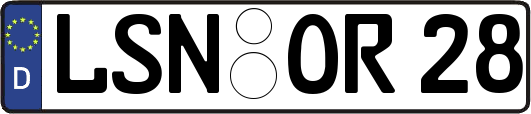 D LSN OR 28